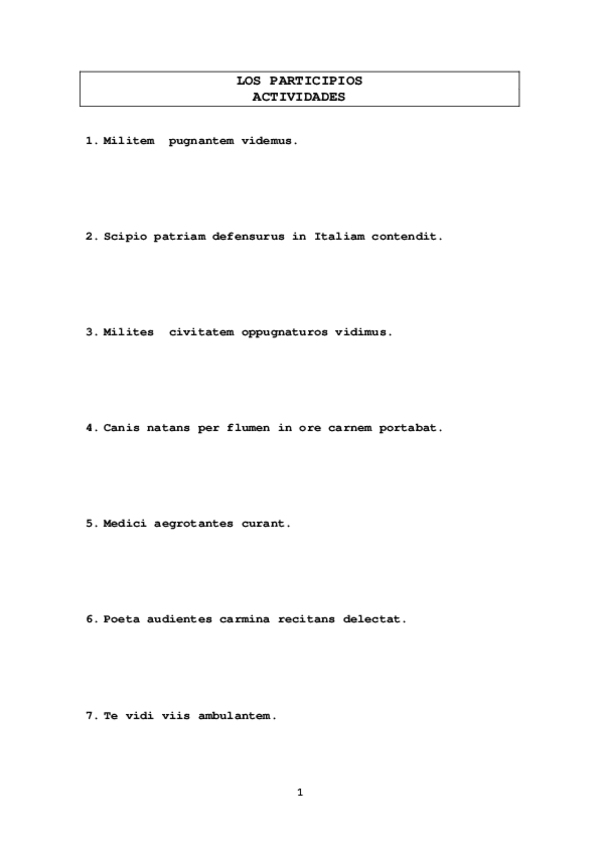 LOS PARTICIPIOS
ACTIVIDADES

1. Militem pugnantem videmus.

2. Scipio patriam defensurus in Italiam contendit.

3. Milites civitatem oppugnaturos vidimus.

4. Canis natans per flumen in ore carnem portabat.

5. Medici aegrotantes curant.

6. Poeta audientes carmina recitans delectat.

7. Te vidi viis ambulantem.

1